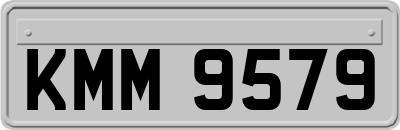 KMM 9579